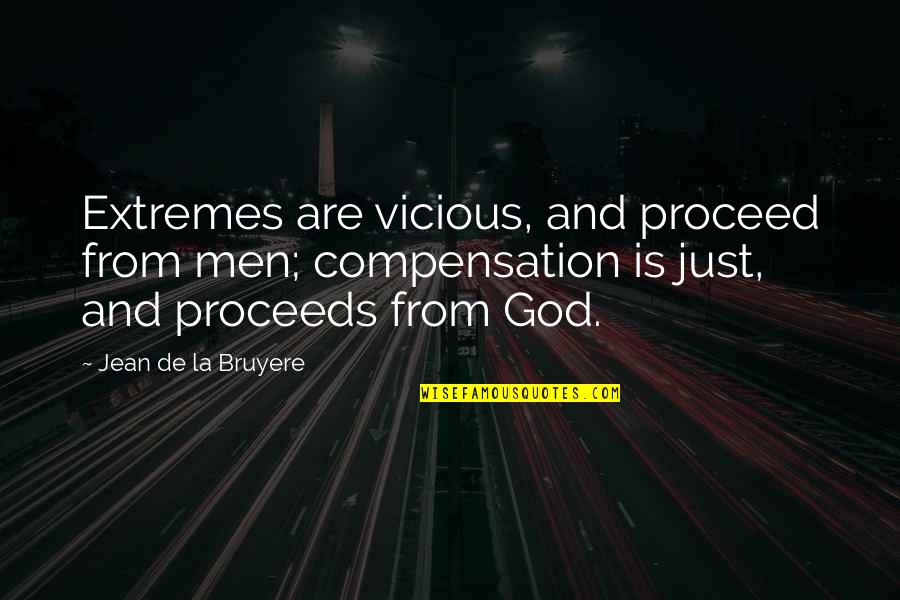 Extremes are vicious, and proceed from men; compensation is just, and proceeds from God.

~ Jean de la Bruyere

WISEFAMOUSQUOTES.COM